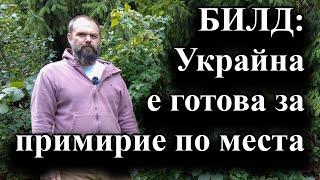 БИЛД:
Украйна
е готова за
примирие по места